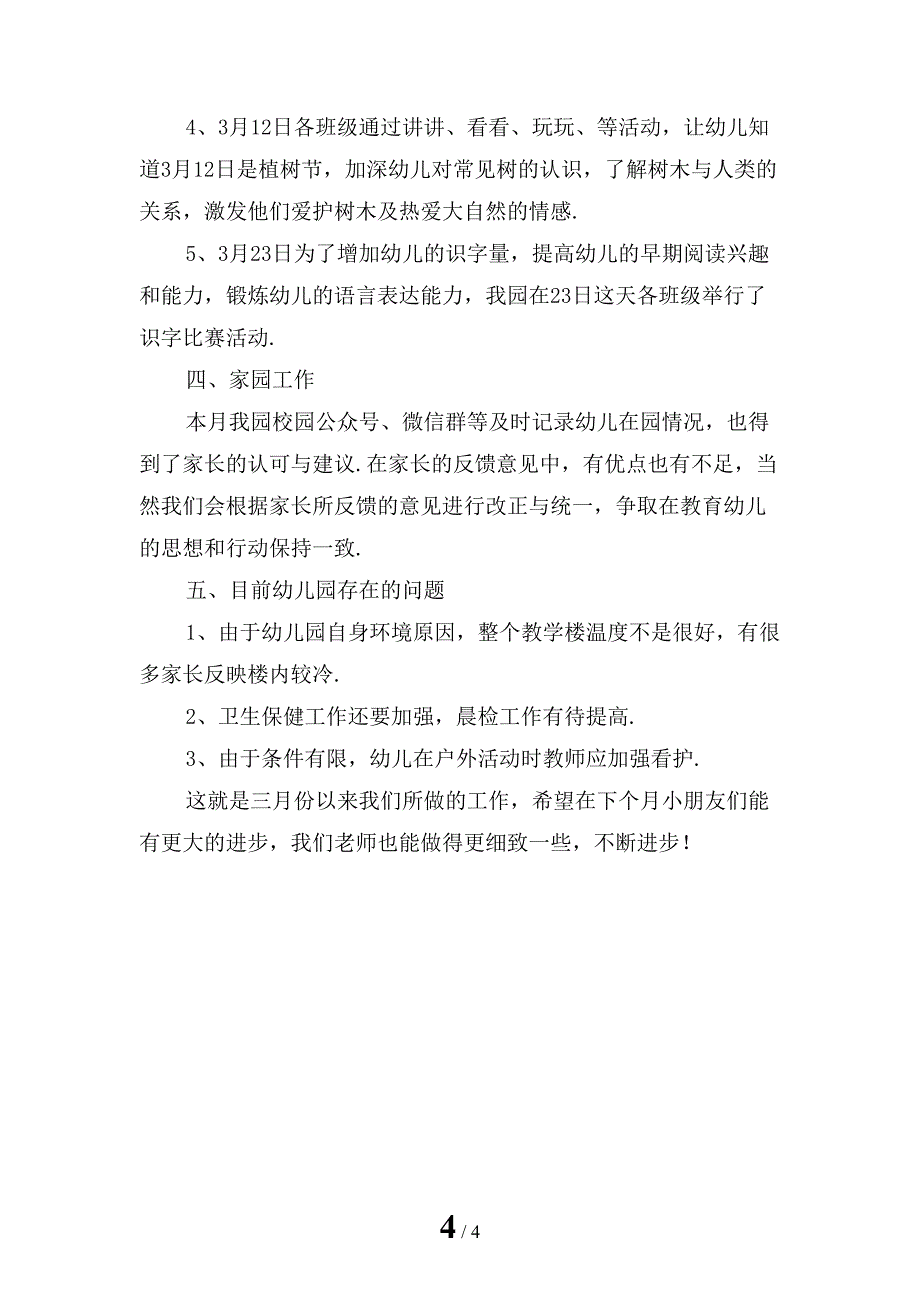 4、3月12日各班级通过讲讲、看看、玩玩、等活动，让幼儿知道3月12日是植树节，加深幼儿对常见树的认识，了解树木与人类的关系，激发他们爱护树木及热爱大自然的情感.

5、3月23日为了增加幼儿的识字量，提高幼儿的早期阅读兴趣和能力，锻炼幼儿的语言表达能力，我园在23日这天各班级举行了识字比赛活动.

四、家园工作

本月我园校园公众号、微信群等及时记录幼儿在园情况，也得到了家长的认可与建议.在家长的反馈意见中，有优点也有不足，当然我们会根据家长所反馈的意见进行改正与统一，争取在教育幼儿的思想和行动保持一致.

五、目前幼儿园存在的问题

1、由于幼儿园自身环境原因，整个教学楼温度不是很好，有很多家长反映楼内较冷.

2、卫生保健工作还要加强，晨检工作有待提高.

3、由于条件有限，幼儿在户外活动时教师应加强看护.

这就是三月份以来我们所做的工作，希望在下个月小朋友们能有更大的进步，我们老师也能做得更细致一些，不断进步！

4 / 4